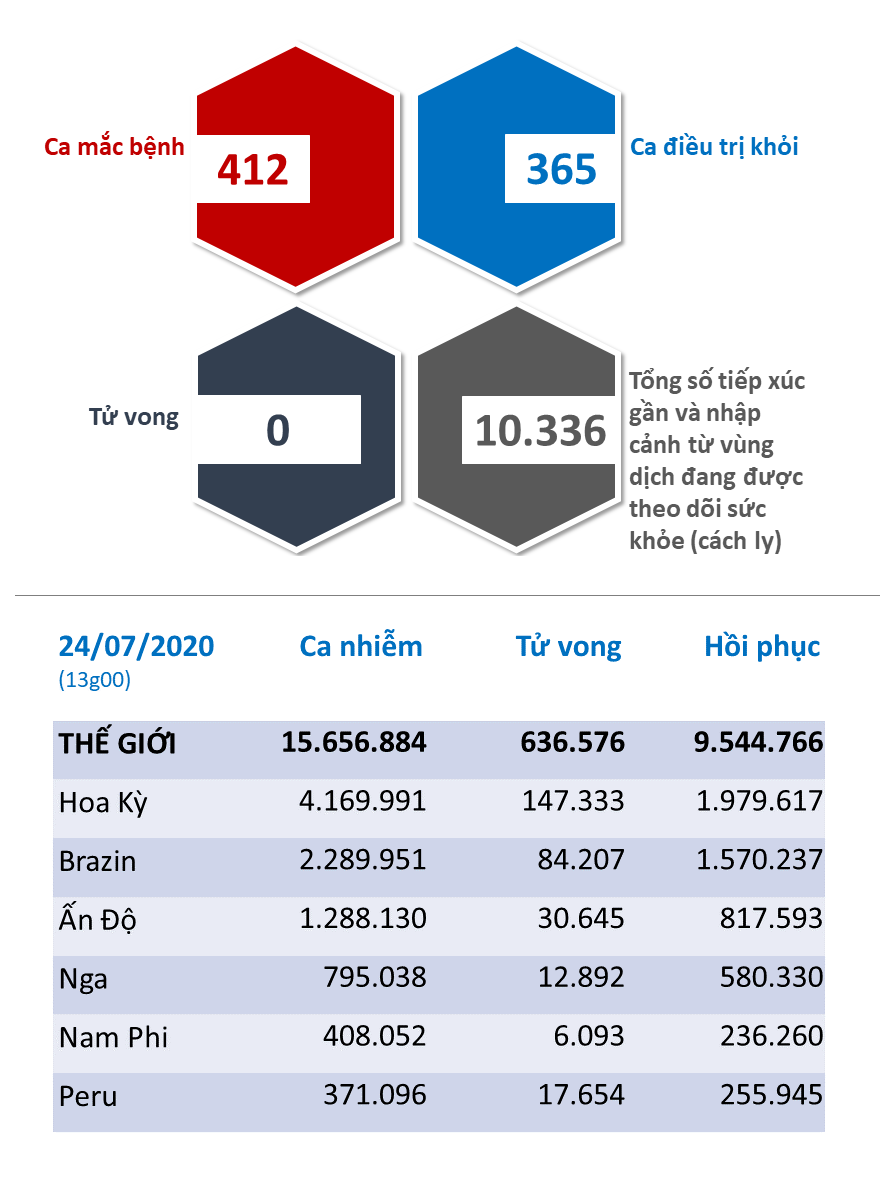 Ca mắc bệnh
412

365
Ca điều trị khỏi

Tử vong
0

10.336
Tổng số tiếp xúc gần và nhập cảnh từ vùng dịch đang được theo dõi sức khỏe (cách ly)

| 24/07/2020 (13g00) | Ca nhiễm | Tử vong | Hồi phục |
|---|---|---|---|
| THẾ GIỚI | 15.656.884 | 636.576 | 9.544.766 |
| Hoa Kỳ | 4.169.991 | 147.333 | 1.979.617 |
| Brazin | 2.289.951 | 84.207 | 1.570.237 |
| Ấn Độ | 1.288.130 | 30.645 | 817.593 |
| Nga | 795.038 | 12.892 | 580.330 |
| Nam Phi | 408.052 | 6.093 | 236.260 |
| Peru | 371.096 | 17.654 | 255.945 |